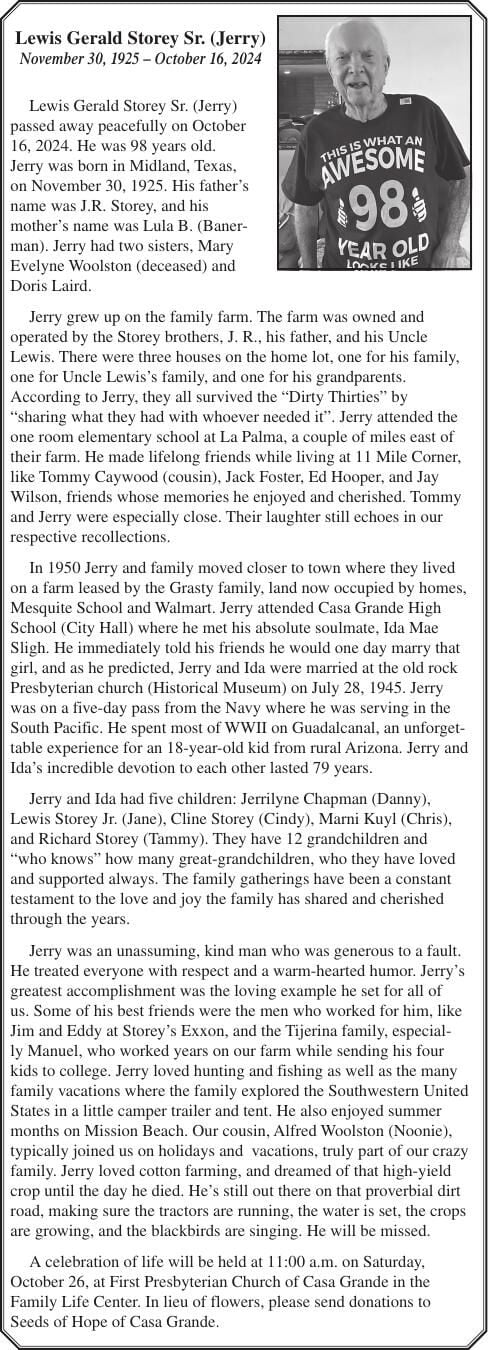 Lewis Gerald Storey Sr. (Jerry)
November 30, 1925 – October 16, 2024

THIS IS WHAT AN AWESOME 98 YEAR OLD LOOKS LIKE

Lewis Gerald Storey Sr. (Jerry) passed away peacefully on October 16, 2024. He was 98 years old. Jerry was born in Midland, Texas, on November 30, 1925. His father's name was J.R. Storey, and his mother's name was Lula B. (Banerman). Jerry had two sisters, Mary Evelyne Woolston (deceased) and Doris Laird.

Jerry grew up on the family farm. The farm was owned and operated by the Storey brothers, J. R., his father, and his Uncle Lewis. There were three houses on the home lot, one for his family, one for Uncle Lewis's family, and one for his grandparents. According to Jerry, they all survived the "Dirty Thirties" by "sharing what they had with whoever needed it". Jerry attended the one room elementary school at La Palma, a couple of miles east of their farm. He made lifelong friends while living at 11 Mile Corner, like Tommy Caywood (cousin), Jack Foster, Ed Hooper, and Jay Wilson, friends whose memories he enjoyed and cherished. Tommy and Jerry were especially close. Their laughter still echoes in our respective recollections.

In 1950 Jerry and family moved closer to town where they lived on a farm leased by the Grasty family, land now occupied by homes, Mesquite School and Walmart. Jerry attended Casa Grande High School (City Hall) where he met his absolute soulmate, Ida Mae Sligh. He immediately told his friends he would one day marry that girl, and as he predicted, Jerry and Ida were married at the old rock Presbyterian church (Historical Museum) on July 28, 1945. Jerry was on a five-day pass from the Navy where he was serving in the South Pacific. He spent most of WWII on Guadalcanal, an unforgettable experience for an 18-year-old kid from rural Arizona. Jerry and Ida's incredible devotion to each other lasted 79 years.

Jerry and Ida had five children: Jerrilyne Chapman (Danny), Lewis Storey Jr. (Jane), Cline Storey (Cindy), Marni Kuyl (Chris), and Richard Storey (Tammy). They have 12 grandchildren and "who knows" how many great-grandchildren, who they have loved and supported always. The family gatherings have been a constant testament to the love and joy the family has shared and cherished through the years.

Jerry was an unassuming, kind man who was generous to a fault. He treated everyone with respect and a warm-hearted humor. Jerry's greatest accomplishment was the loving example he set for all of us. Some of his best friends were the men who worked for him, like Jim and Eddy at Storey's Exxon, and the Tijerina family, especially Manuel, who worked years on our farm while sending his four kids to college. Jerry loved hunting and fishing as well as the many family vacations where the family explored the Southwestern United States in a little camper trailer and tent. He also enjoyed summer months on Mission Beach. Our cousin, Alfred Woolston (Noonie), typically joined us on holidays and vacations, truly part of our crazy family. Jerry loved cotton farming, and dreamed of that high-yield crop until the day he died. He's still out there on that proverbial dirt road, making sure the tractors are running, the water is set, the crops are growing, and the blackbirds are singing. He will be missed.

A celebration of life will be held at 11:00 a.m. on Saturday, October 26, at First Presbyterian Church of Casa Grande in the Family Life Center. In lieu of flowers, please send donations to Seeds of Hope of Casa Grande.